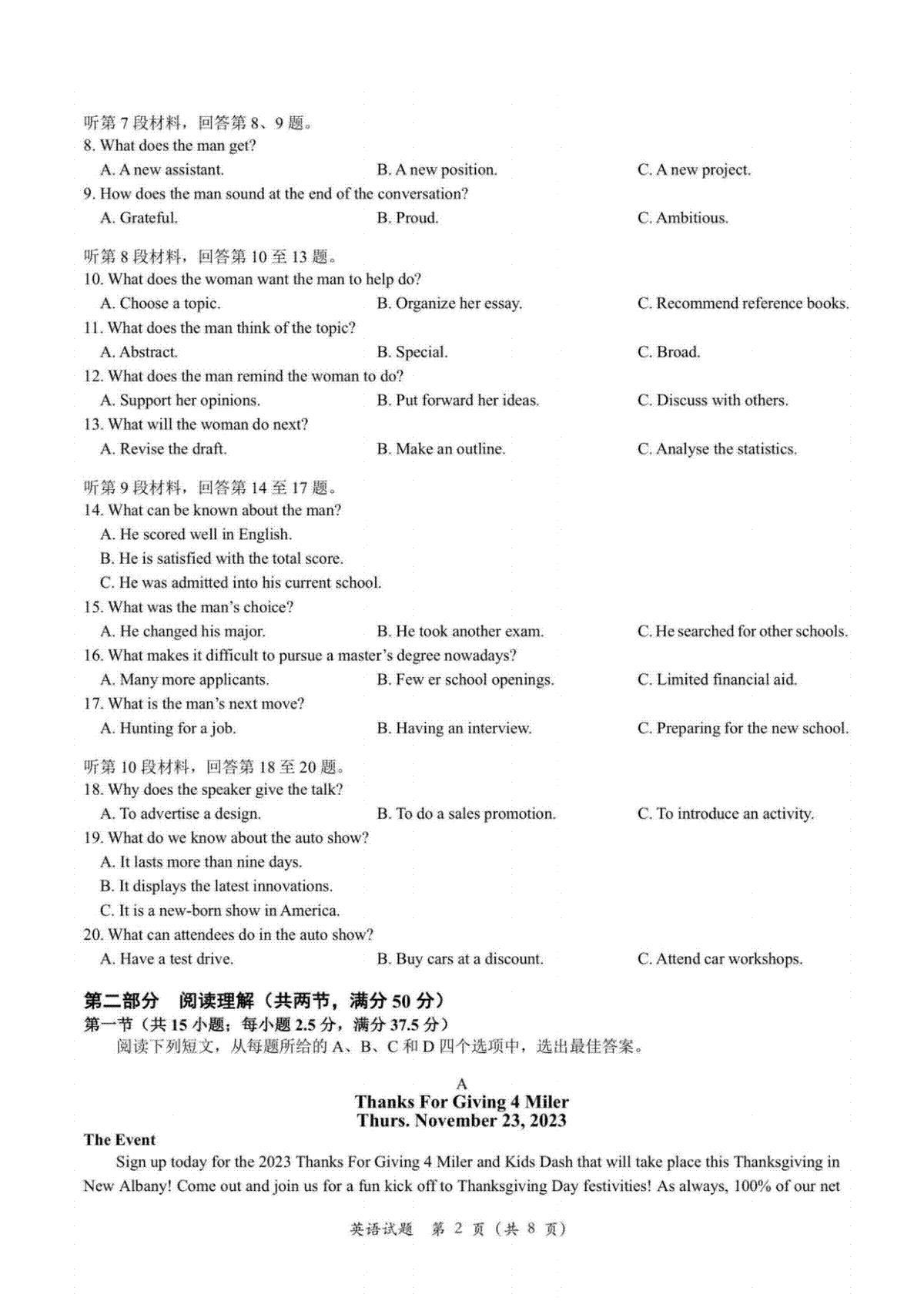 听第 7 段材料，回答第 8、9 题。
8. What does the man get?
A. A new assistant.
B. A new position.
C. A new project.
9. How does the man sound at the end of the conversation?
A. Grateful.
B. Proud.
C. Ambitious.

听第 8 段材料，回答第 10 至 13 题。
10. What does the woman want the man to help do?
A. Choose a topic.
B. Organize her essay.
C. Recommend reference books.
11. What does the man think of the topic?
A. Abstract.
B. Special.
C. Broad.
12. What does the man remind the woman to do?
A. Support her opinions.
B. Put forward her ideas.
C. Discuss with others.
13. What will the woman do next?
A. Revise the draft.
B. Make an outline.
C. Analyse the statistics.

听第 9 段材料，回答第 14 至 17 题。
14. What can be known about the man?
A. He scored well in English.
B. He is satisfied with the total score.
C. He was admitted into his current school.
15. What was the man's choice?
A. He changed his major.
B. He took another exam.
C. He searched for other schools.
16. What makes it difficult to pursue a master's degree nowadays?
A. Many more applicants.
B. Few er school openings.
C. Limited financial aid.
17. What is the man's next move?
A. Hunting for a job.
B. Having an interview.
C. Preparing for the new school.

听第 10 段材料，回答第 18 至 20 题。
18. Why does the speaker give the talk?
A. To advertise a design.
B. To do a sales promotion.
C. To introduce an activity.
19. What do we know about the auto show?
A. It lasts more than nine days.
B. It displays the latest innovations.
C. It is a new-born show in America.
20. What can attendees do in the auto show?
A. Have a test drive.
B. Buy cars at a discount.
C. Attend car workshops.

第二部分 阅读理解（共两节，满分 50 分）
第一节（共 15 小题；每小题 2.5 分，满分 37.5 分）
阅读下列短文，从每题所给的 A、B、C 和 D 四个选项中，选出最佳答案。

A
Thanks For Giving 4 Miler
Thurs. November 23, 2023

The Event
Sign up today for the 2023 Thanks For Giving 4 Miler and Kids Dash that will take place this Thanksgiving in New Albany! Come out and join us for a fun kick off to Thanksgiving Day festivities! As always, 100% of our net

英语试题 第 2 页（共 8 页）